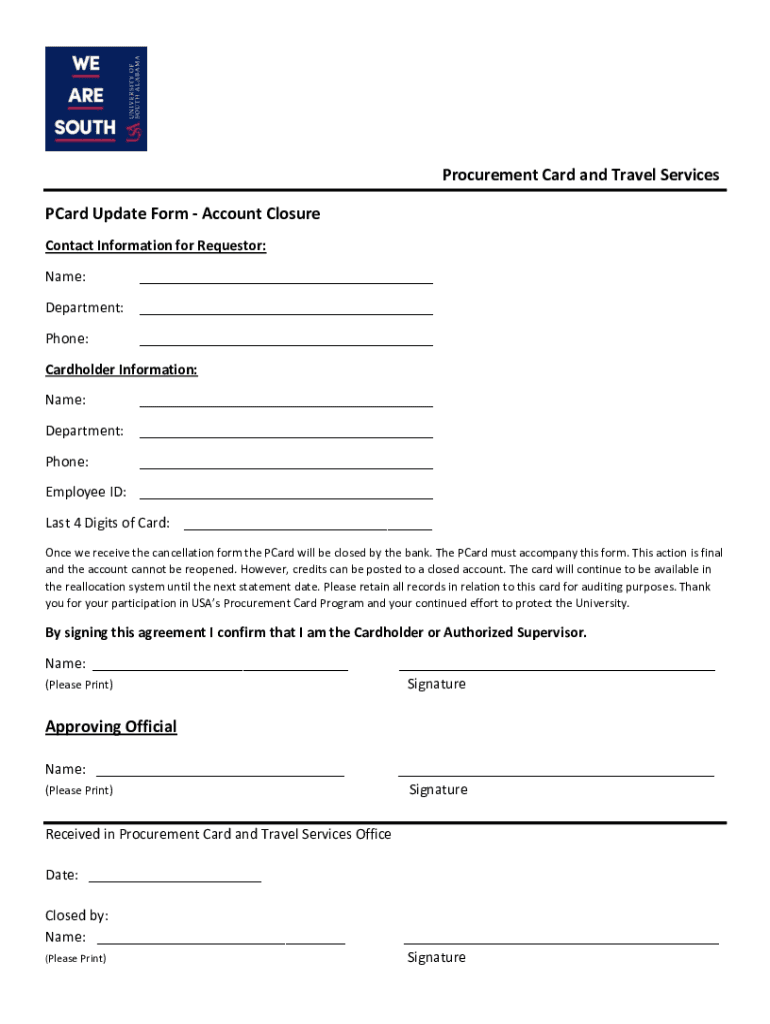 WE ARE SOUTH

UNIVERSITY OF SOUTH ALABAMA

USA

Procurement Card and Travel Services

PCard Update Form - Account Closure

Contact Information for Requestor:

Name:

Department:

Phone:

Cardholder Information:

Name:

Department:

Phone:

Employee ID:

Last 4 Digits of Card:

Once we receive the cancellation form the PCard will be closed by the bank. The PCard must accompany this form. This action is final and the account cannot be reopened. However, credits can be posted to a closed account. The card will continue to be available in the reallocation system until the next statement date. Please retain all records in relation to this card for auditing purposes. Thank you for your participation in USA's Procurement Card Program and your continued effort to protect the University.

By signing this agreement I confirm that I am the Cardholder or Authorized Supervisor.

Name:

(Please Print)

Signature

Approving Official

Name:

(Please Print)

Signature

Received in Procurement Card and Travel Services Office

Date:

Closed by:

Name:

(Please Print)

Signature